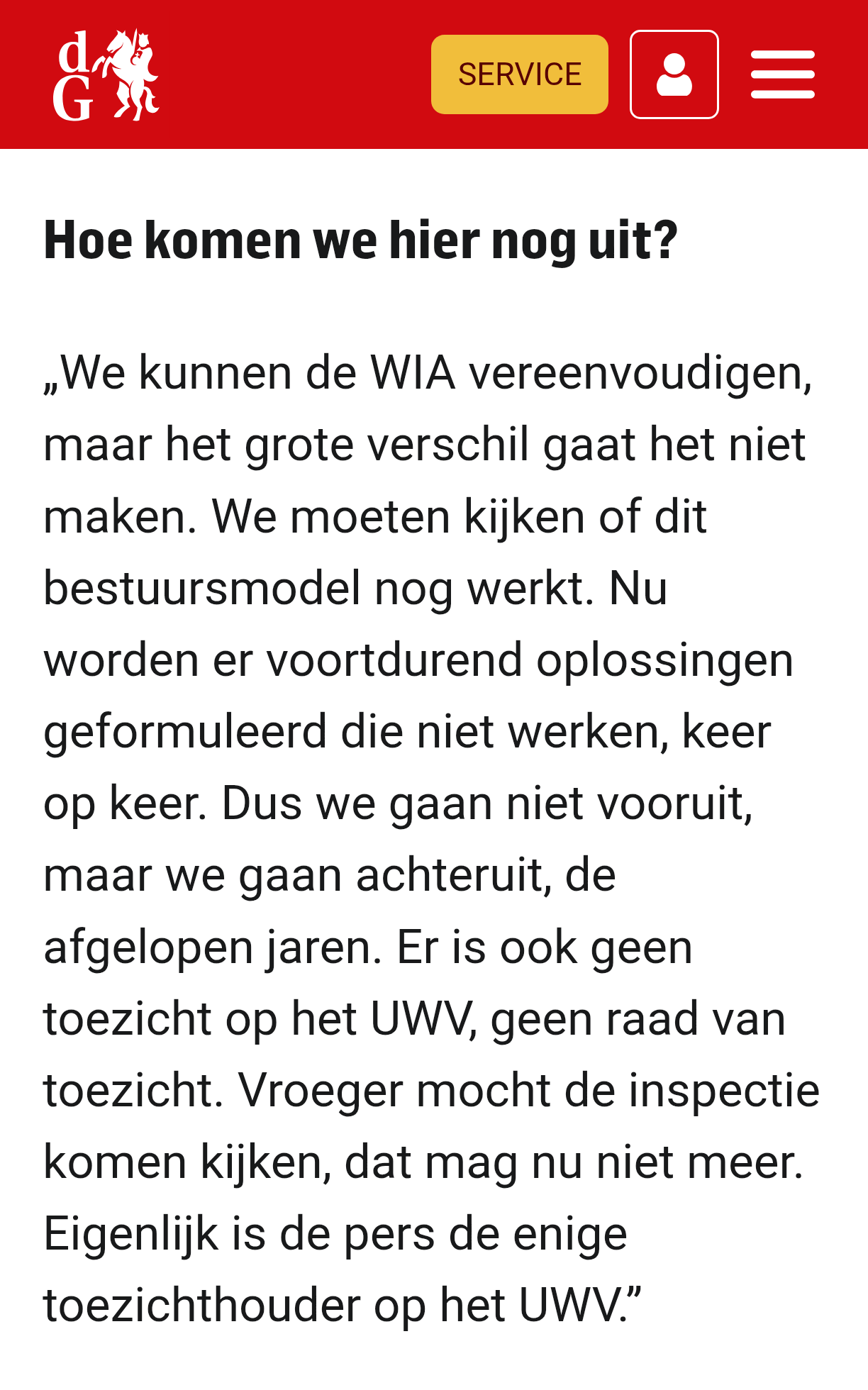 dG

SERVICE

Hoe komen we hier nog uit?

„We kunnen de WIA vereenvoudigen, maar het grote verschil gaat het niet maken. We moeten kijken of dit bestuursmodel nog werkt. Nu worden er voortdurend oplossingen geformuleerd die niet werken, keer op keer. Dus we gaan niet vooruit, maar we gaan achteruit, de afgelopen jaren. Er is ook geen toezicht op het UWV, geen raad van toezicht. Vroeger mocht de inspectie komen kijken, dat mag nu niet meer. Eigenlijk is de pers de enige toezichthouder op het UWV.”